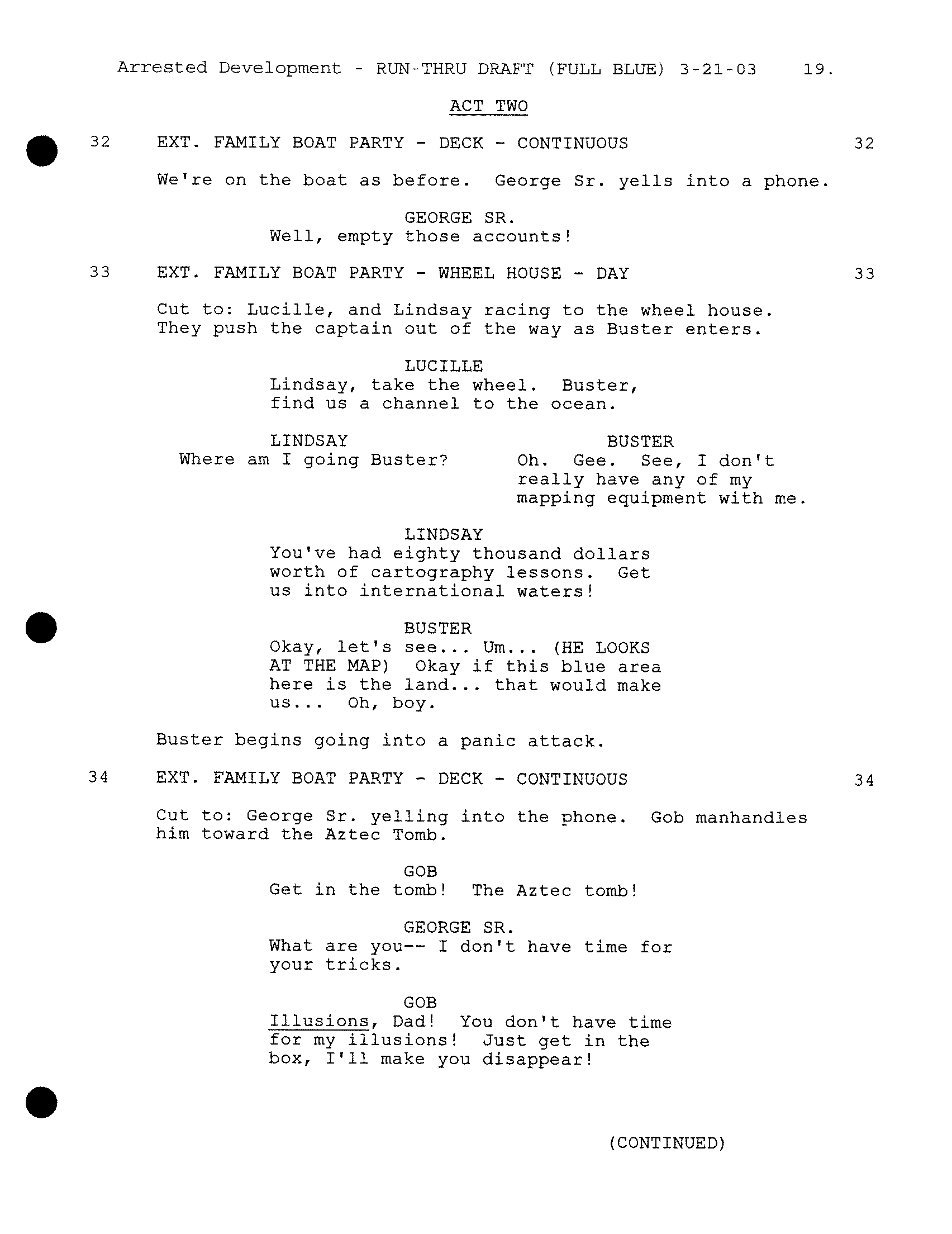 Arrested Development - RUN-THRU DRAFT (FULL BLUE) 3-21-03 19.

ACT TWO

32 EXT. FAMILY BOAT PARTY - DECK - CONTINUOUS 32

We're on the boat as before. George Sr. yells into a phone.

GEORGE SR.
Well, empty those accounts!

33 EXT. FAMILY BOAT PARTY - WHEEL HOUSE - DAY 33

Cut to: Lucille, and Lindsay racing to the wheel house. They push the captain out of the way as Buster enters.

LUCILLE
Lindsay, take the wheel. Buster, find us a channel to the ocean.

LINDSAY
Where am I going Buster?

BUSTER
Oh. Gee. See, I don't really have any of my mapping equipment with me.

LINDSAY
You've had eighty thousand dollars worth of cartography lessons. Get us into international waters!

BUSTER
Okay, let's see... Um... (HE LOOKS AT THE MAP) Okay if this blue area here is the land... that would make us... Oh, boy.

Buster begins going into a panic attack.

34 EXT. FAMILY BOAT PARTY - DECK - CONTINUOUS 34

Cut to: George Sr. yelling into the phone. Gob manhandles him toward the Aztec Tomb.

GOB
Get in the tomb! The Aztec tomb!

GEORGE SR.
What are you-- I don't have time for your tricks.

GOB
Illusions, Dad! You don't have time for my illusions! Just get in the box, I'll make you disappear!

(CONTINUED)